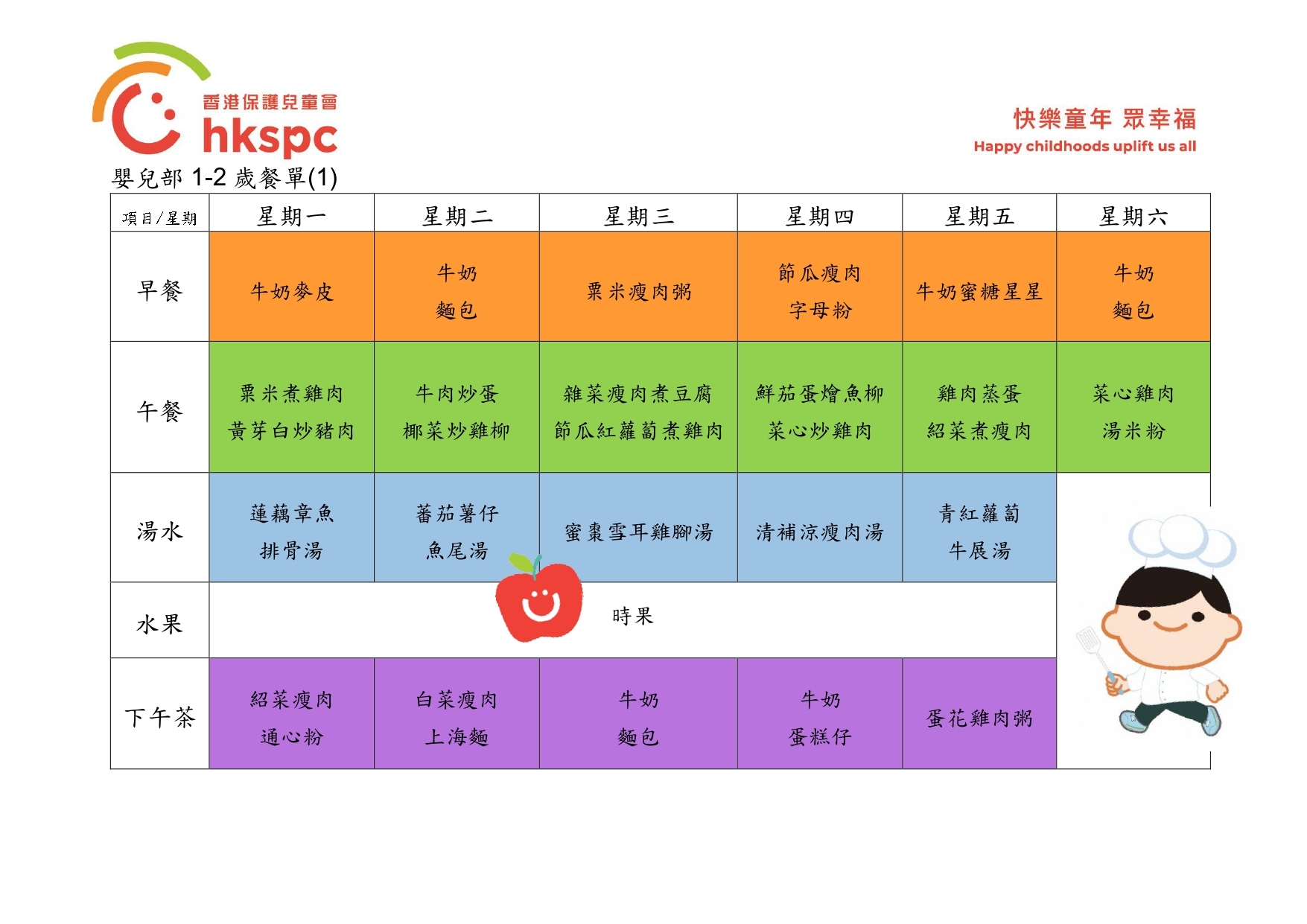 香港保護兒童會
hkspc

快樂童年 眾幸福
Happy childhoods uplift us all

嬰兒部 1-2 歲餐單(1)

| 項目/星期 | 星期一 | 星期二 | 星期三 | 星期四 | 星期五 | 星期六 |
|---|---|---|---|---|---|---|
| 早餐 | 牛奶麥皮 | 牛奶 麵包 | 粟米瘦肉粥 | 節瓜瘦肉 字母粉 | 牛奶蜜糖星星 | 牛奶 麵包 |
| 午餐 | 粟米煮雞肉 黃芽白炒豬肉 | 牛肉炒蛋 椰菜炒雞柳 | 雜菜瘦肉煮豆腐 節瓜紅蘿蔔煮雞肉 | 鮮茄蛋燴魚柳 菜心炒雞肉 | 雞肉蒸蛋 紹菜煮瘦肉 | 菜心雞肉 湯米粉 |
| 湯水 | 蓮藕章魚 排骨湯 | 蕃茄薯仔 魚尾湯 | 蜜棗雪耳雞腳湯 | 清補涼瘦肉湯 | 青紅蘿蔔 牛展湯 | |
| 水果 | 時果 | | | | | |
| 下午茶 | 紹菜瘦肉 通心粉 | 白菜瘦肉 上海麵 | 牛奶 麵包 | 牛奶 蛋糕仔 | 蛋花雞肉粥 | |